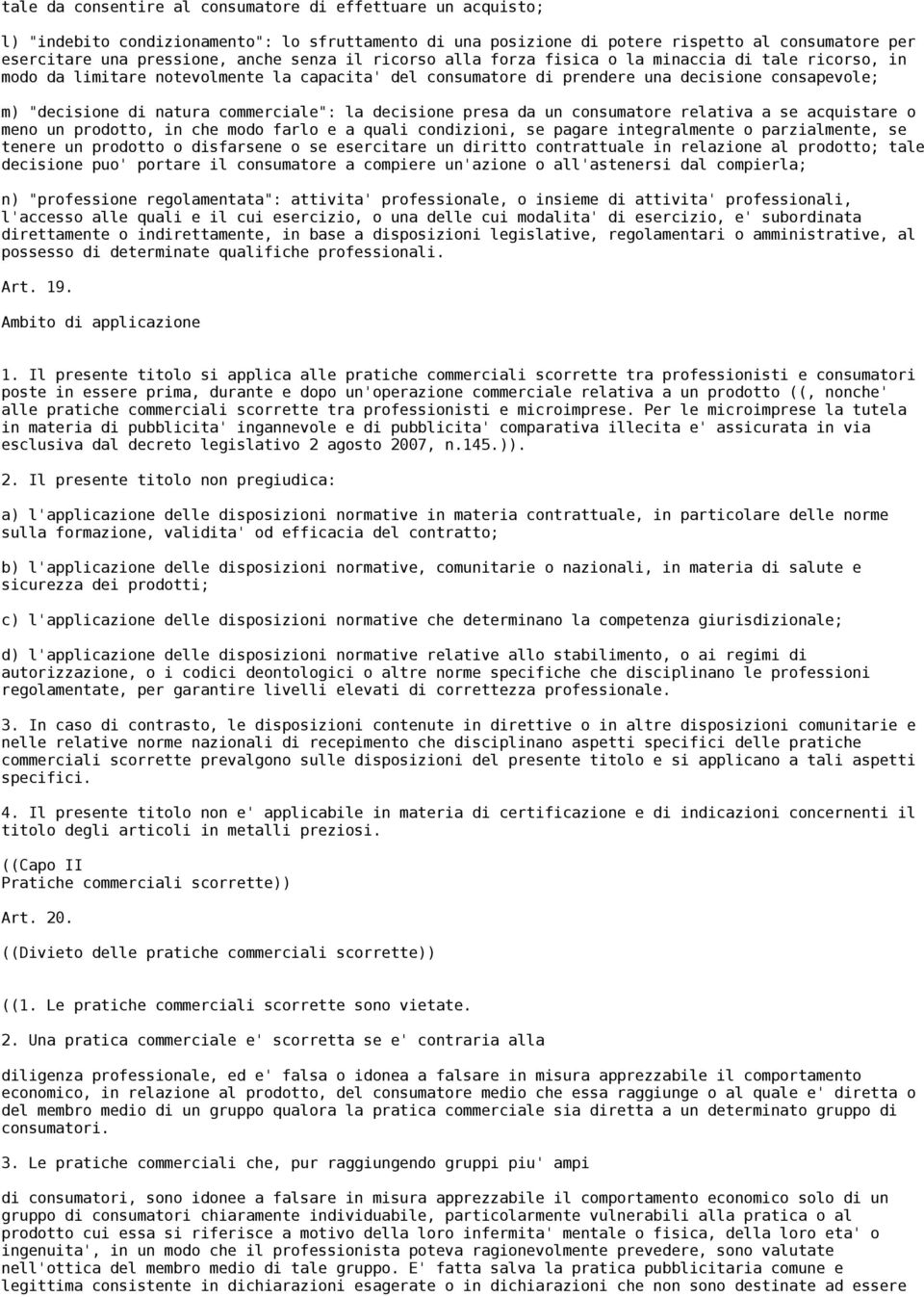 tale da consentire al consumatore di effettuare un acquisto;

l) "indebito condizionamento": lo sfruttamento di una posizione di potere rispetto al consumatore per esercitare una pressione, anche senza il ricorso alla forza fisica o la minaccia di tale ricorso, in modo da limitare notevolmente la capacita' del consumatore di prendere una decisione consapevole;

m) "decisione di natura commerciale": la decisione presa da un consumatore relativa a se acquistare o meno un prodotto, in che modo farlo e a quali condizioni, se pagare integralmente o parzialmente, se tenere un prodotto o disfarsene o se esercitare un diritto contrattuale in relazione al prodotto; tale decisione puo' portare il consumatore a compiere un'azione o all'astenersi dal compierla;

n) "professione regolamentata": attivita' professionale, o insieme di attivita' professionali, l'accesso alle quali e il cui esercizio, o una delle cui modalita' di esercizio, e' subordinata direttamente o indirettamente, in base a disposizioni legislative, regolamentari o amministrative, al possesso di determinate qualifiche professionali.

Art. 19.

Ambito di applicazione

1. Il presente titolo si applica alle pratiche commerciali scorrette tra professionisti e consumatori poste in essere prima, durante e dopo un'operazione commerciale relativa a un prodotto ((, nonche' alle pratiche commerciali scorrette tra professionisti e microimprese. Per le microimprese la tutela in materia di pubblicita' ingannevole e di pubblicita' comparativa illecita e' assicurata in via esclusiva dal decreto legislativo 2 agosto 2007, n.145.)).

2. Il presente titolo non pregiudica:

a) l'applicazione delle disposizioni normative in materia contrattuale, in particolare delle norme sulla formazione, validita' od efficacia del contratto;

b) l'applicazione delle disposizioni normative, comunitarie o nazionali, in materia di salute e sicurezza dei prodotti;

c) l'applicazione delle disposizioni normative che determinano la competenza giurisdizionale;

d) l'applicazione delle disposizioni normative relative allo stabilimento, o ai regimi di autorizzazione, o i codici deontologici o altre norme specifiche che disciplinano le professioni regolamentate, per garantire livelli elevati di correttezza professionale.

3. In caso di contrasto, le disposizioni contenute in direttive o in altre disposizioni comunitarie e nelle relative norme nazionali di recepimento che disciplinano aspetti specifici delle pratiche commerciali scorrette prevalgono sulle disposizioni del presente titolo e si applicano a tali aspetti specifici.

4. Il presente titolo non e' applicabile in materia di certificazione e di indicazioni concernenti il titolo degli articoli in metalli preziosi.

((Capo II
Pratiche commerciali scorrette))

Art. 20.

((Divieto delle pratiche commerciali scorrette))

((1. Le pratiche commerciali scorrette sono vietate.

2. Una pratica commerciale e' scorretta se e' contraria alla

diligenza professionale, ed e' falsa o idonea a falsare in misura apprezzabile il comportamento economico, in relazione al prodotto, del consumatore medio che essa raggiunge o al quale e' diretta o del membro medio di un gruppo qualora la pratica commerciale sia diretta a un determinato gruppo di consumatori.

3. Le pratiche commerciali che, pur raggiungendo gruppi piu' ampi

di consumatori, sono idonee a falsare in misura apprezzabile il comportamento economico solo di un gruppo di consumatori chiaramente individuabile, particolarmente vulnerabili alla pratica o al prodotto cui essa si riferisce a motivo della loro infermita' mentale o fisica, della loro eta' o ingenuita', in un modo che il professionista poteva ragionevolmente prevedere, sono valutate nell'ottica del membro medio di tale gruppo. E' fatta salva la pratica pubblicitaria comune e legittima consistente in dichiarazioni esagerate o in dichiarazioni che non sono destinate ad essere